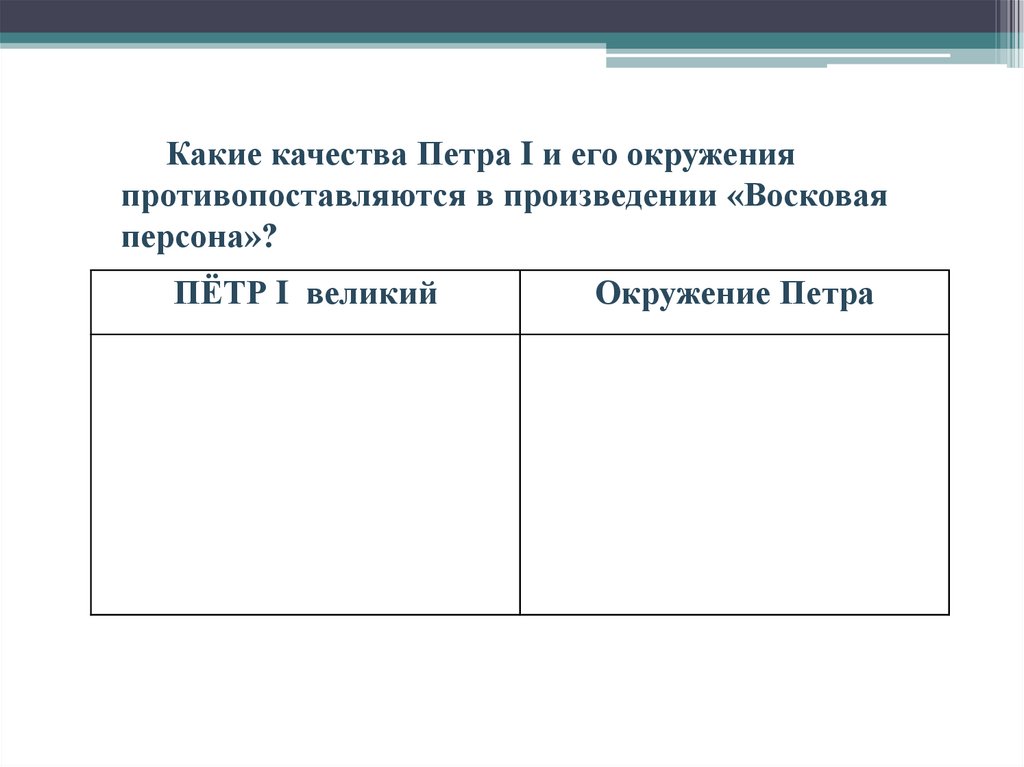 Какие качества Петра I и его окружения противопоставляются в произведении «Восковая персона»?

| ПЁТР I великий | Окружение Петра |
|---|---|
| | |